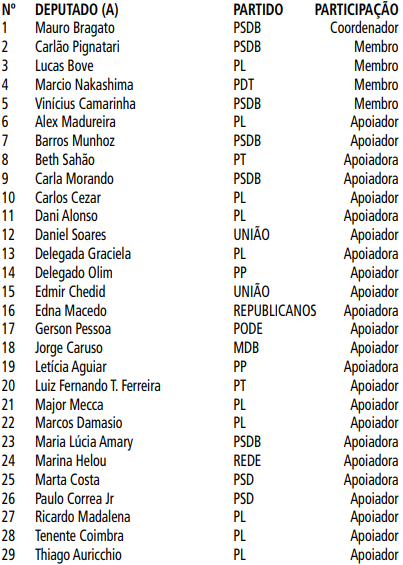 | Nº | DEPUTADO (A) | PARTIDO | PARTICIPAÇÃO |
|---|---|---|---|
| 1 | Mauro Bragato | PSDB | Coordenador |
| 2 | Carlão Pignatari | PSDB | Membro |
| 3 | Lucas Bove | PL | Membro |
| 4 | Marcio Nakashima | PDT | Membro |
| 5 | Vinícius Camarinha | PSDB | Membro |
| 6 | Alex Madureira | PL | Apoiador |
| 7 | Barros Munhoz | PSDB | Apoiador |
| 8 | Beth Sahão | PT | Apoiadora |
| 9 | Carla Morando | PSDB | Apoiadora |
| 10 | Carlos Cezar | PL | Apoiador |
| 11 | Dani Alonso | PL | Apoiadora |
| 12 | Daniel Soares | UNIÃO | Apoiador |
| 13 | Delegada Graciela | PL | Apoiadora |
| 14 | Delegado Olim | PP | Apoiador |
| 15 | Edmir Chedid | UNIÃO | Apoiador |
| 16 | Edna Macedo | REPUBLICANOS | Apoiadora |
| 17 | Gerson Pessoa | PODE | Apoiador |
| 18 | Jorge Caruso | MDB | Apoiador |
| 19 | Letícia Aguiar | PP | Apoiadora |
| 20 | Luiz Fernando T. Ferreira | PT | Apoiador |
| 21 | Major Mecca | PL | Apoiador |
| 22 | Marcos Damasio | PL | Apoiador |
| 23 | Maria Lúcia Amary | PSDB | Apoiadora |
| 24 | Marina Helou | REDE | Apoiadora |
| 25 | Marta Costa | PSD | Apoiadora |
| 26 | Paulo Correa Jr | PSD | Apoiador |
| 27 | Ricardo Madalena | PL | Apoiador |
| 28 | Tenente Coimbra | PL | Apoiador |
| 29 | Thiago Auricchio | PL | Apoiador |